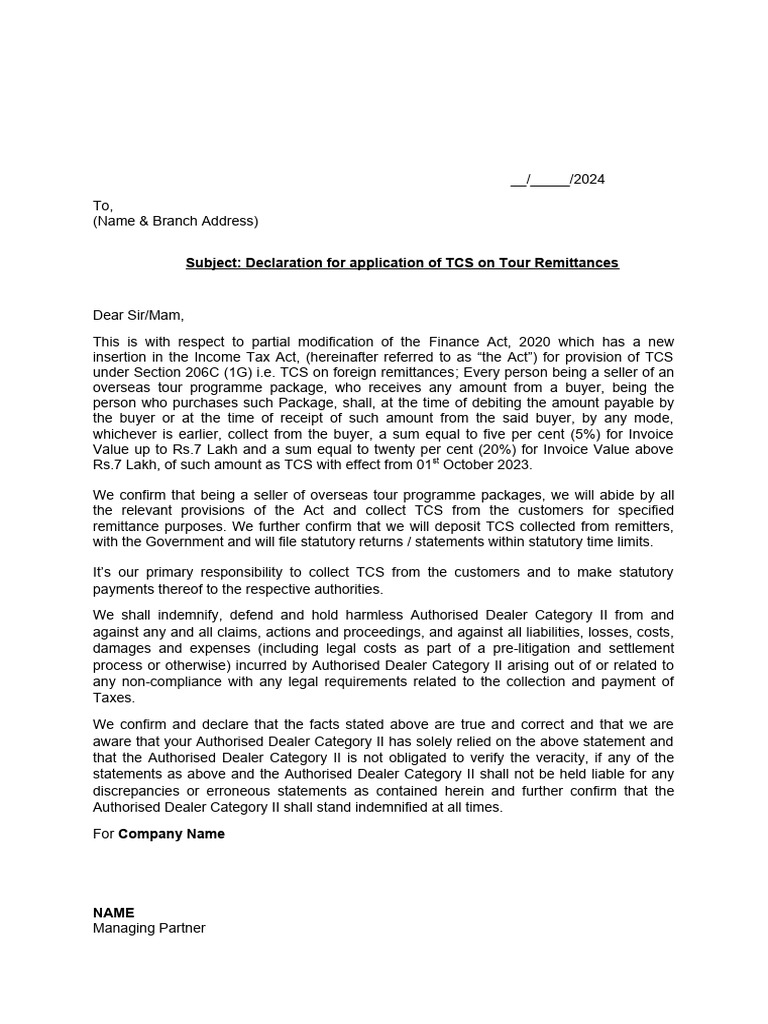 __/_____/2024

To,
(Name & Branch Address)

Subject: Declaration for application of TCS on Tour Remittances

Dear Sir/Mam,

This is with respect to partial modification of the Finance Act, 2020 which has a new insertion in the Income Tax Act, (hereinafter referred to as “the Act”) for provision of TCS under Section 206C (1G) i.e. TCS on foreign remittances; Every person being a seller of an overseas tour programme package, who receives any amount from a buyer, being the person who purchases such Package, shall, at the time of debiting the amount payable by the buyer or at the time of receipt of such amount from the said buyer, by any mode, whichever is earlier, collect from the buyer, a sum equal to five per cent (5%) for Invoice Value up to Rs.7 Lakh and a sum equal to twenty per cent (20%) for Invoice Value above Rs.7 Lakh, of such amount as TCS with effect from 01$^{st}$ October 2023.

We confirm that being a seller of overseas tour programme packages, we will abide by all the relevant provisions of the Act and collect TCS from the customers for specified remittance purposes. We further confirm that we will deposit TCS collected from remitters, with the Government and will file statutory returns / statements within statutory time limits.

It’s our primary responsibility to collect TCS from the customers and to make statutory payments thereof to the respective authorities.

We shall indemnify, defend and hold harmless Authorised Dealer Category II from and against any and all claims, actions and proceedings, and against all liabilities, losses, costs, damages and expenses (including legal costs as part of a pre-litigation and settlement process or otherwise) incurred by Authorised Dealer Category II arising out of or related to any non-compliance with any legal requirements related to the collection and payment of Taxes.

We confirm and declare that the facts stated above are true and correct and that we are aware that your Authorised Dealer Category II has solely relied on the above statement and that the Authorised Dealer Category II is not obligated to verify the veracity, if any of the statements as above and the Authorised Dealer Category II shall not be held liable for any discrepancies or erroneous statements as contained herein and further confirm that the Authorised Dealer Category II shall stand indemnified at all times.

For Company Name

NAME
Managing Partner